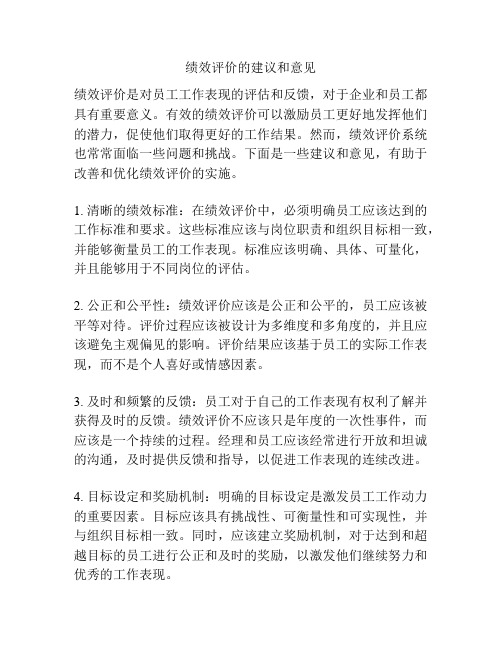 绩效评价的建议和意见

绩效评价是对员工工作表现的评估和反馈，对于企业和员工都具有重要意义。有效的绩效评价可以激励员工更好地发挥他们的潜力，促使他们取得更好的工作结果。然而，绩效评价系统也常常面临一些问题和挑战。下面是一些建议和意见，有助于改善和优化绩效评价的实施。

1. 清晰的绩效标准：在绩效评价中，必须明确员工应该达到的工作标准和要求。这些标准应该与岗位职责和组织目标相一致，并能够衡量员工的工作表现。标准应该明确、具体、可量化，并且能够用于不同岗位的评估。

2. 公正和公平性：绩效评价应该是公正和公平的，员工应该被平等对待。评价过程应该被设计为多维度和多角度的，并且应该避免主观偏见的影响。评价结果应该基于员工的实际工作表现，而不是个人喜好或情感因素。

3. 及时和频繁的反馈：员工对于自己的工作表现有权利了解并获得及时的反馈。绩效评价不应该只是年度的一次性事件，而应该是一个持续的过程。经理和员工应该经常进行开放和坦诚的沟通，及时提供反馈和指导，以促进工作表现的连续改进。

4. 目标设定和奖励机制：明确的目标设定是激发员工工作动力的重要因素。目标应该具有挑战性、可衡量性和可实现性，并与组织目标相一致。同时，应该建立奖励机制，对于达到和超越目标的员工进行公正和及时的奖励，以激发他们继续努力和优秀的工作表现。